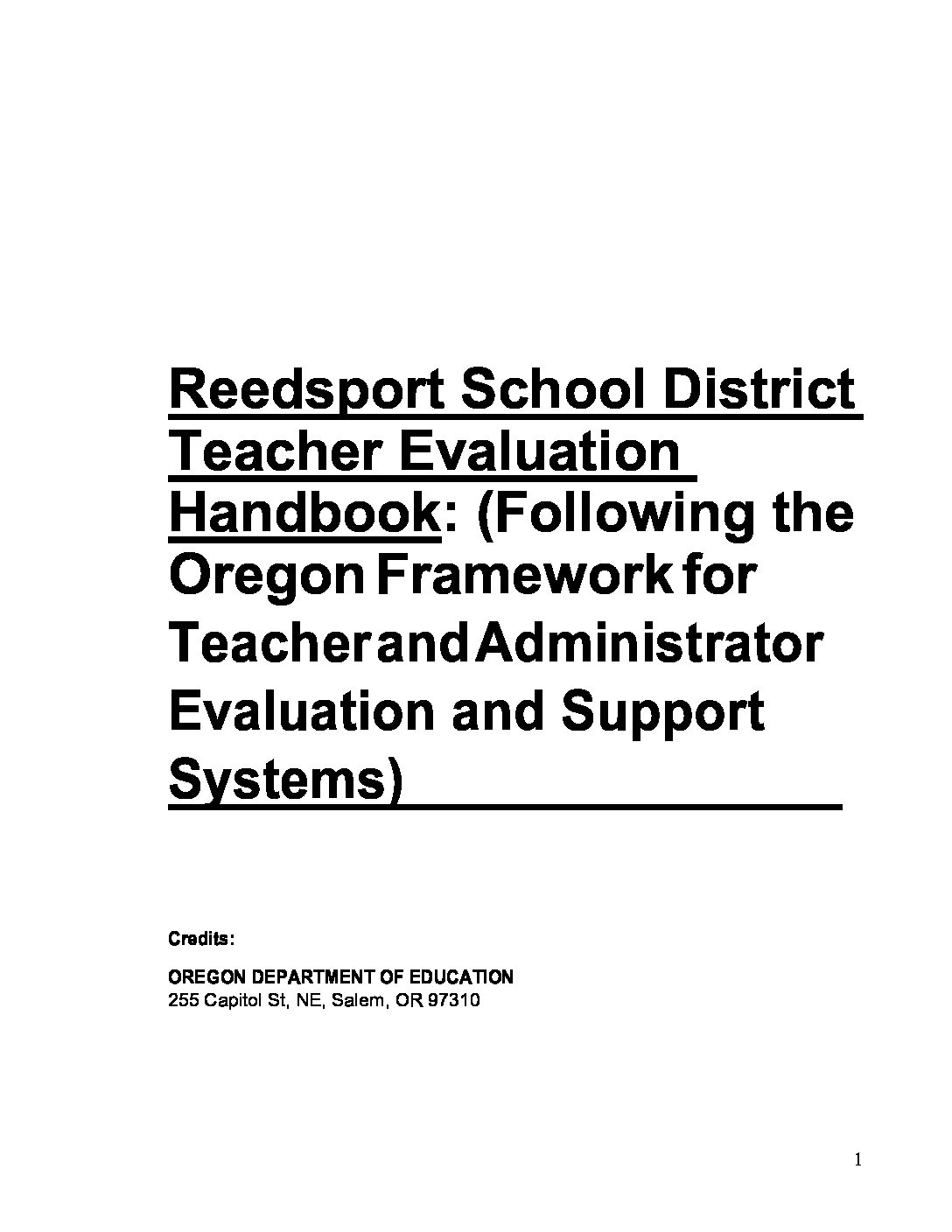 Reedsport School District Teacher Evaluation Handbook: (Following the Oregon Framework for Teacher and Administrator Evaluation and Support Systems)

Credits:

OREGON DEPARTMENT OF EDUCATION
255 Capitol St, NE, Salem, OR 97310

1